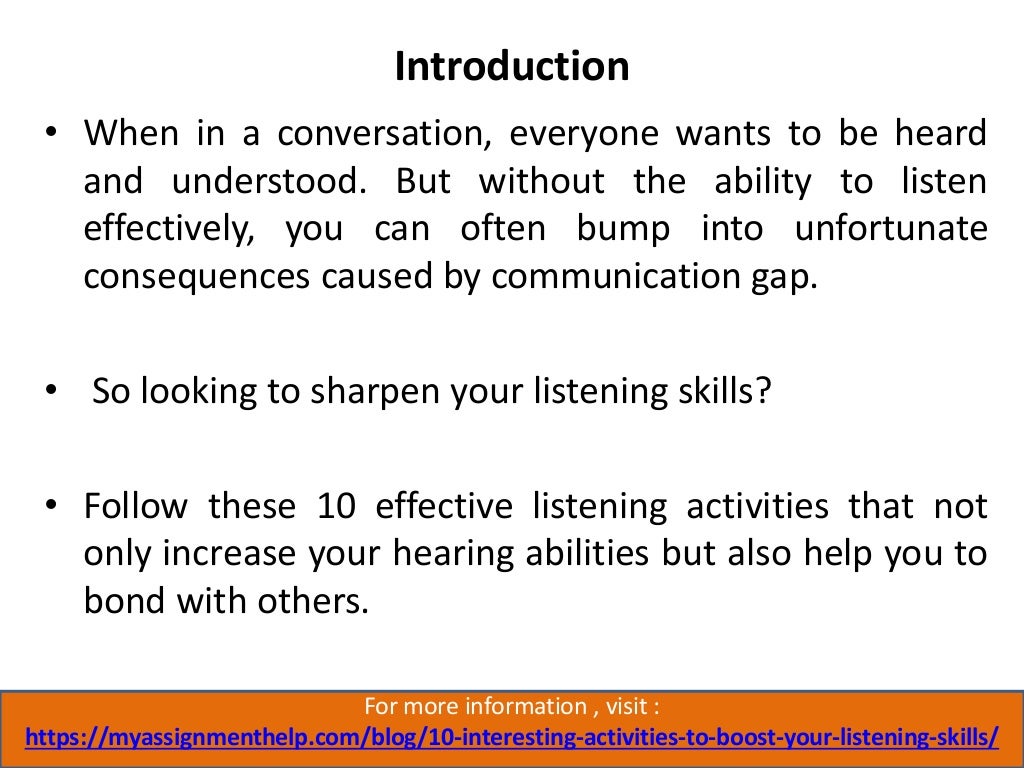 Introduction

• When in a conversation, everyone wants to be heard and understood. But without the ability to listen effectively, you can often bump into unfortunate consequences caused by communication gap.

• So looking to sharpen your listening skills?

• Follow these 10 effective listening activities that not only increase your hearing abilities but also help you to bond with others.

For more information , visit :
https://myassignmenthelp.com/blog/10-interesting-activities-to-boost-your-listening-skills/